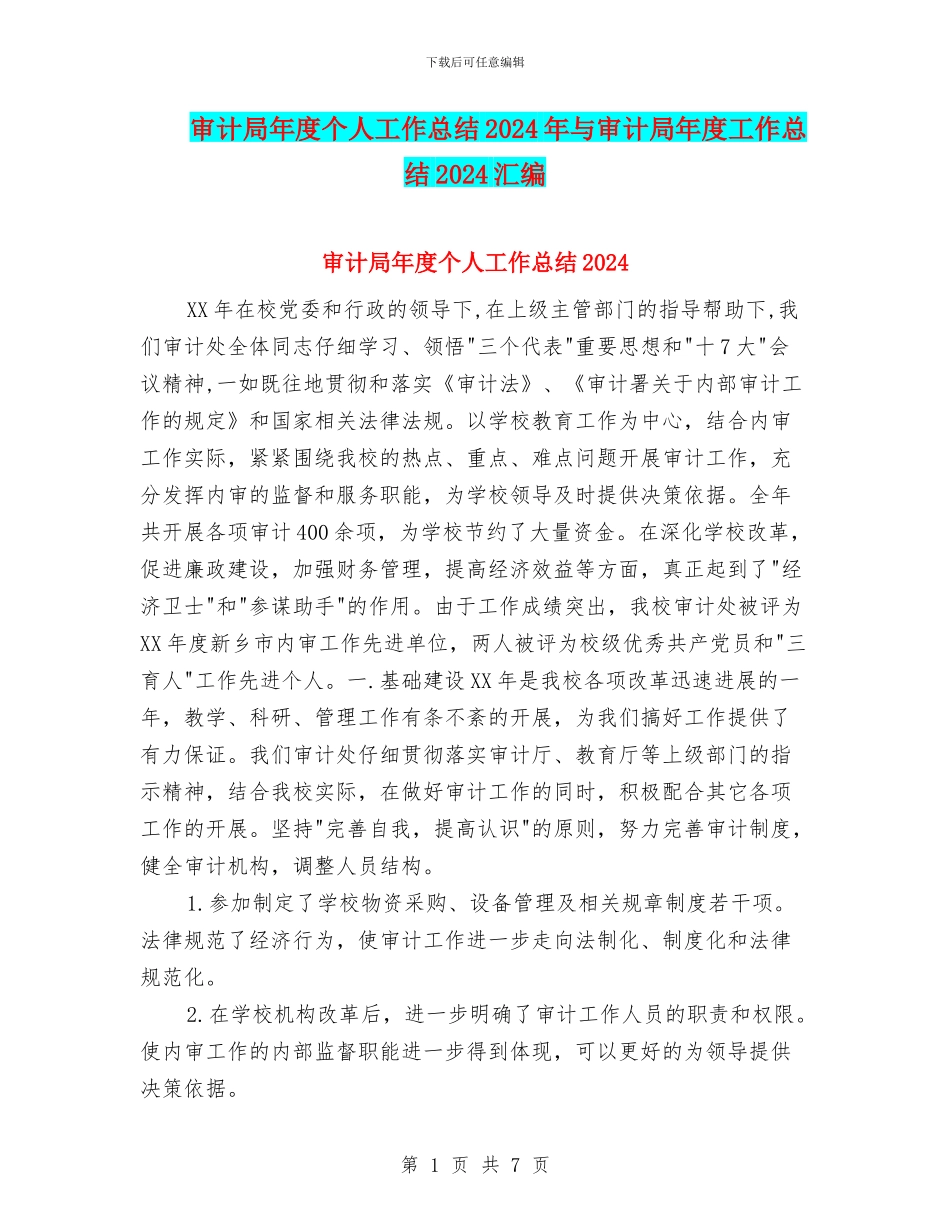 下载后可任意编辑

审计局年度个人工作总结2024年与审计局年度工作总结2024汇编

审计局年度个人工作总结2024

XX年在校党委和行政的领导下,在上级主管部门的指导帮助下,我们审计处全体同志仔细学习、领悟"三个代表"重要思想和"十7大"会议精神,一如既往地贯彻和落实《审计法》、《审计署关于内部审计工作的规定》和国家相关法律法规。以学校教育工作为中心，结合内审工作实际，紧紧围绕我校的热点、重点、难点问题开展审计工作，充分发挥内审的监督和服务职能，为学校领导及时提供决策依据。全年共开展各项审计400余项，为学校节约了大量资金。在深化学校改革，促进廉政建设，加强财务管理，提高经济效益等方面，真正起到了"经济卫士"和"参谋助手"的作用。由于工作成绩突出，我校审计处被评为XX年度新乡市内审工作先进单位，两人被评为校级优秀共产党员和"三育人"工作先进个人。一.基础建设XX年是我校各项改革迅速进展的一年，教学、科研、管理工作有条不紊的开展，为我们搞好工作提供了有力保证。我们审计处仔细贯彻落实审计厅、教育厅等上级部门的指示精神，结合我校实际，在做好审计工作的同时，积极配合其它各项工作的开展。坚持"完善自我，提高认识"的原则，努力完善审计制度，健全审计机构，调整人员结构。

1.参加制定了学校物资采购、设备管理及相关规章制度若干项。法律规范了经济行为，使审计工作进一步走向法制化、制度化和法律规范化。

2.在学校机构改革后，进一步明确了审计工作人员的职责和权限。使内审工作的内部监督职能进一步得到体现，可以更好的为领导提供决策依据。

第 1 页 共 7 页